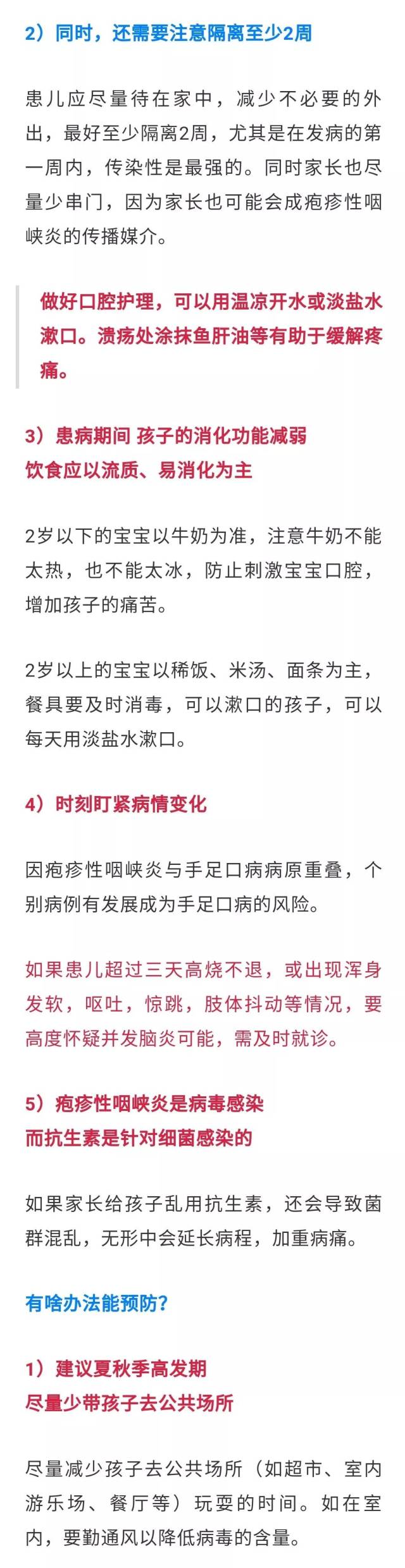 2）同时，还需要注意隔离至少2周

患儿应尽量待在家中，减少不必要的外出，最好至少隔离2周，尤其是在发病的第一周内，传染性是最强的。同时家长也尽量少串门，因为家长也可能会成疱疹性咽峡炎的传播媒介。

做好口腔护理，可以用温凉开水或淡盐水漱口。溃疡处涂抹鱼肝油等有助于缓解疼痛。

3）患病期间 孩子的消化功能减弱
饮食应以流质、易消化为主

2岁以下的宝宝以牛奶为准，注意牛奶不能太热，也不能太冰，防止刺激宝宝口腔，增加孩子的痛苦。

2岁以上的宝宝以稀饭、米汤、面条为主，餐具要及时消毒，可以漱口的孩子，可以每天用淡盐水漱口。

4）时刻盯紧病情变化

因疱疹性咽峡炎与手足口病病原重叠，个别病例有发展成为手足口病的风险。

如果患儿超过三天高烧不退，或出现浑身发软，呕吐，惊跳，肢体抖动等情况，要高度怀疑并发脑炎可能，需及时就诊。

5）疱疹性咽峡炎是病毒感染
而抗生素是针对细菌感染的

如果家长给孩子乱用抗生素，还会导致菌群混乱，无形中会延长病程，加重病痛。

有啥办法能预防？

1）建议夏秋季高发期
尽量少带孩子去公共场所

尽量减少孩子去公共场所（如超市、室内游乐场、餐厅等）玩耍的时间。如在室内，要勤通风以降低病毒的含量。